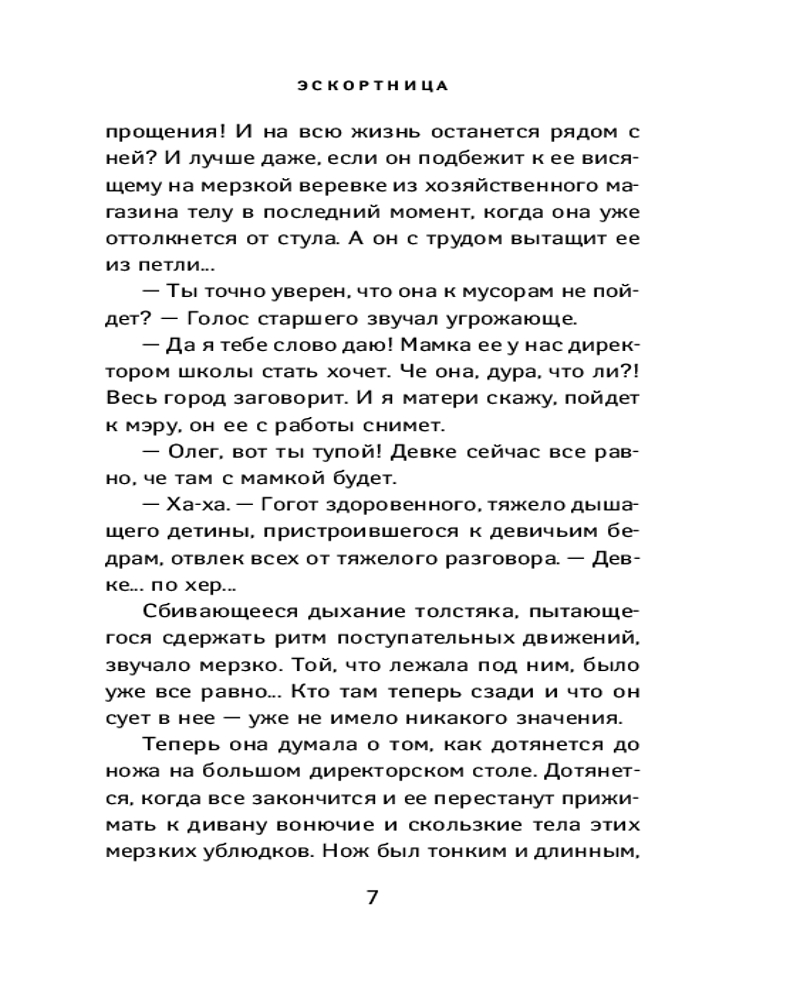 ЭСКОРТНИЦА

прощения! И на всю жизнь останется рядом с ней? И лучше даже, если он подбежит к ее висящему на мерзкой веревке из хозяйственного магазина телу в последний момент, когда она уже оттолкнется от стула. А он с трудом вытащит ее из петли...

— Ты точно уверен, что она к мусорам не пойдет? — Голос старшего звучал угрожающе.

— Да я тебе слово даю! Мамка ее у нас директором школы стать хочет. Че она, дура, что ли?! Весь город заговорит. И я матери скажу, пойдет к мэру, он ее с работы снимет.

— Олег, вот ты тупой! Девке сейчас все равно, че там с мамкой будет.

— Ха-ха. — Гогот здоровенного, тяжело дышащего детины, пристроившегося к девичьим бедрам, отвлек всех от тяжелого разговора. — Девке... по хер...

Сбивающееся дыхание толстяка, пытающегося сдержать ритм поступательных движений, звучало мерзко. Той, что лежала под ним, было уже все равно... Кто там теперь сзади и что он сует в нее — уже не имело никакого значения.

Теперь она думала о том, как дотянется до ножа на большом директорском столе. Дотянется, когда все закончится и ее перестанут прижимать к дивану вонючие и скользкие тела этих мерзких ублюдков. Нож был тонким и длинным,

7